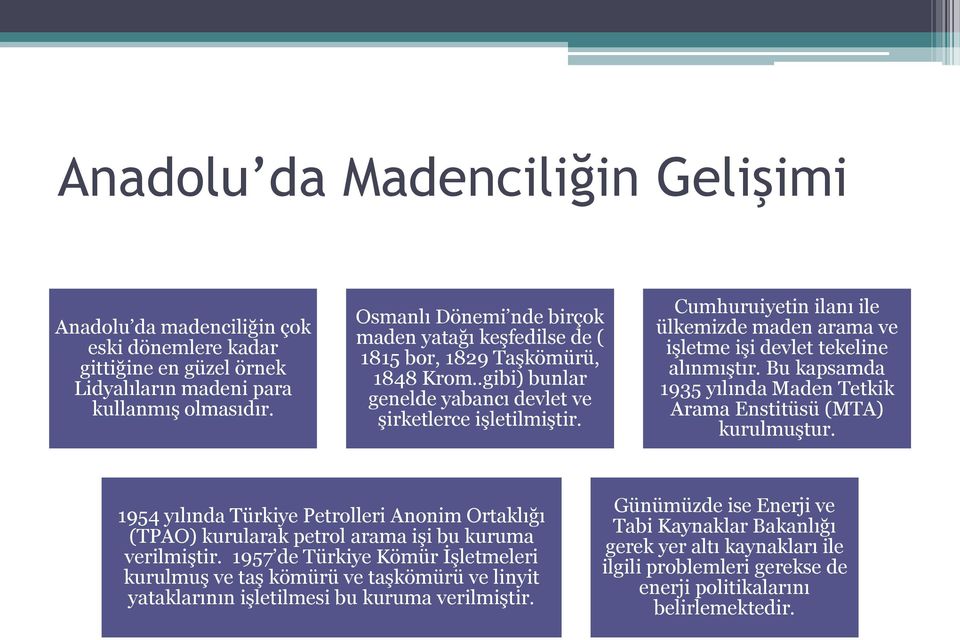 Anadolu'da Madenciliğin Gelişimi

Anadolu'da madenciliğin çok eski dönemlere kadar gittiğine en güzel örnek Lidyalıların madeni para kullanmış olmasıdır.

Osmanlı Dönemi'nde birçok maden yatağı keşfedilse de ( 1815 bor, 1829 Taşkömürü, 1848 Krom..gibi) bunlar genelde yabancı devlet ve şirketlerce işletilmiştir.

Cumhuruiyetin ilanı ile ülkemizde maden arama ve işletme işi devlet tekeline alınmıştır. Bu kapsamda 1935 yılında Maden Tetkik Arama Enstitüsü (MTA) kurulmuştur.

1954 yılında Türkiye Petrolleri Anonim Ortaklığı (TPAO) kurularak petrol arama işi bu kuruma verilmiştir. 1957'de Türkiye Kömür İşletmeleri kurulmuş ve taş kömürü ve taşkömürü ve linyit yataklarının işletilmesi bu kuruma verilmiştir.

Günümüzde ise Enerji ve Tabi Kaynaklar Bakanlığı gerek yer altı kaynakları ile ilgili problemleri gerekse de enerji politikalarını belirlemektedir.